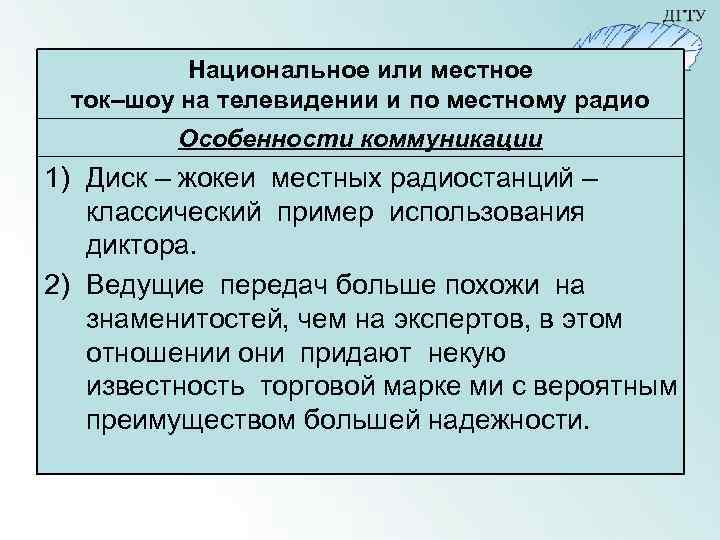 ДГТУ

Национальное или местное ток–шоу на телевидении и по местному радио

Особенности коммуникации

1) Диск – жокеи местных радиостанций – классический пример использования диктора.
2) Ведущие передач больше похожи на знаменитостей, чем на экспертов, в этом отношении они придают некую известность торговой марке ми с вероятным преимуществом большей надежности.